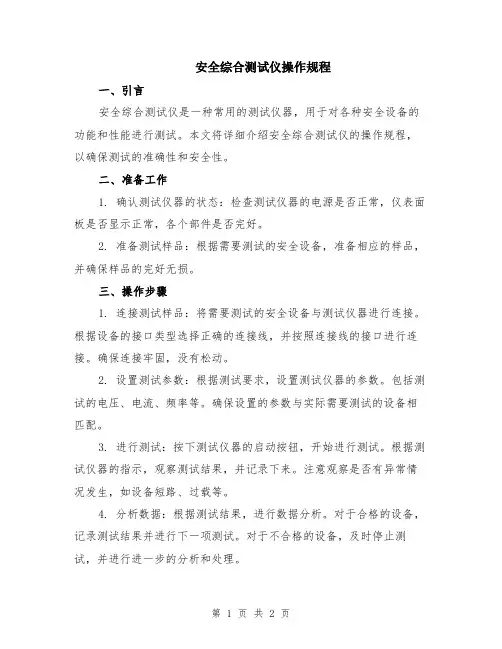 安全综合测试仪操作规程

一、引言

安全综合测试仪是一种常用的测试仪器，用于对各种安全设备的功能和性能进行测试。本文将详细介绍安全综合测试仪的操作规程，以确保测试的准确性和安全性。

二、准备工作

1. 确认测试仪器的状态：检查测试仪器的电源是否正常，仪表面板是否显示正常，各个部件是否完好。

2. 准备测试样品：根据需要测试的安全设备，准备相应的样品，并确保样品的完好无损。

三、操作步骤

1. 连接测试样品：将需要测试的安全设备与测试仪器进行连接。根据设备的接口类型选择正确的连接线，并按照连接线的接口进行连接。确保连接牢固，没有松动。

2. 设置测试参数：根据测试要求，设置测试仪器的参数。包括测试的电压、电流、频率等。确保设置的参数与实际需要测试的设备相匹配。

3. 进行测试：按下测试仪器的启动按钮，开始进行测试。根据测试仪器的指示，观察测试结果，并记录下来。注意观察是否有异常情况发生，如设备短路、过载等。

4. 分析数据：根据测试结果，进行数据分析。对于合格的设备，记录测试结果并进行下一项测试。对于不合格的设备，及时停止测试，并进行进一步的分析和处理。

第 1 页 共 2 页